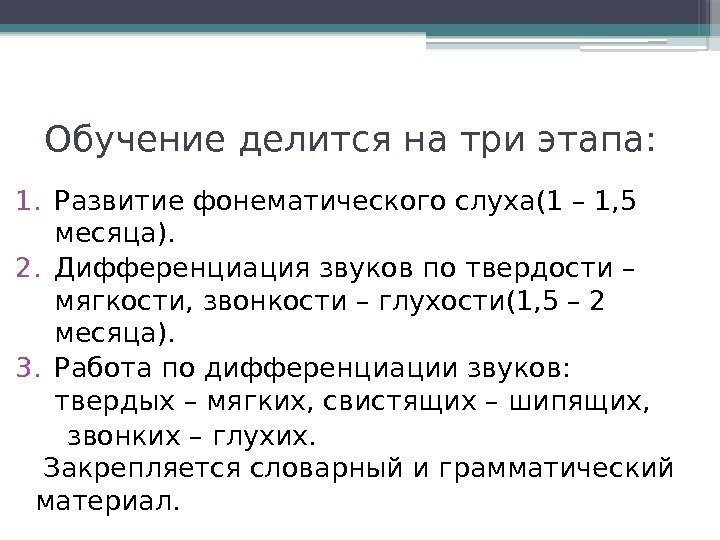 Обучение делится на три этапа:

1. Развитие фонематического слуха(1 – 1,5 месяца).
2. Дифференциация звуков по твердости – мягкости, звонкости – глухости(1,5 – 2 месяца).
3. Работа по дифференциации звуков: твердых – мягких, свистящих – шипящих, звонких – глухих.

Закрепляется словарный и грамматический материал.